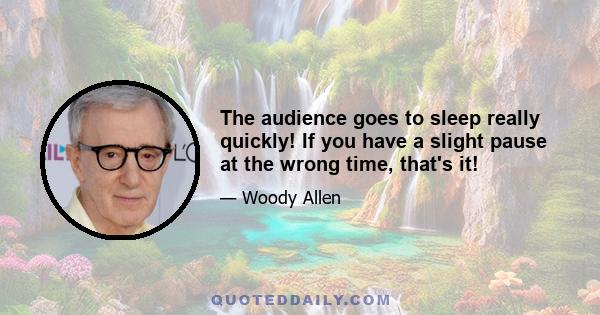 The audience goes to sleep really quickly! If you have a slight pause at the wrong time, that's it!

— Woody Allen

QUOTEDDAILY.COM